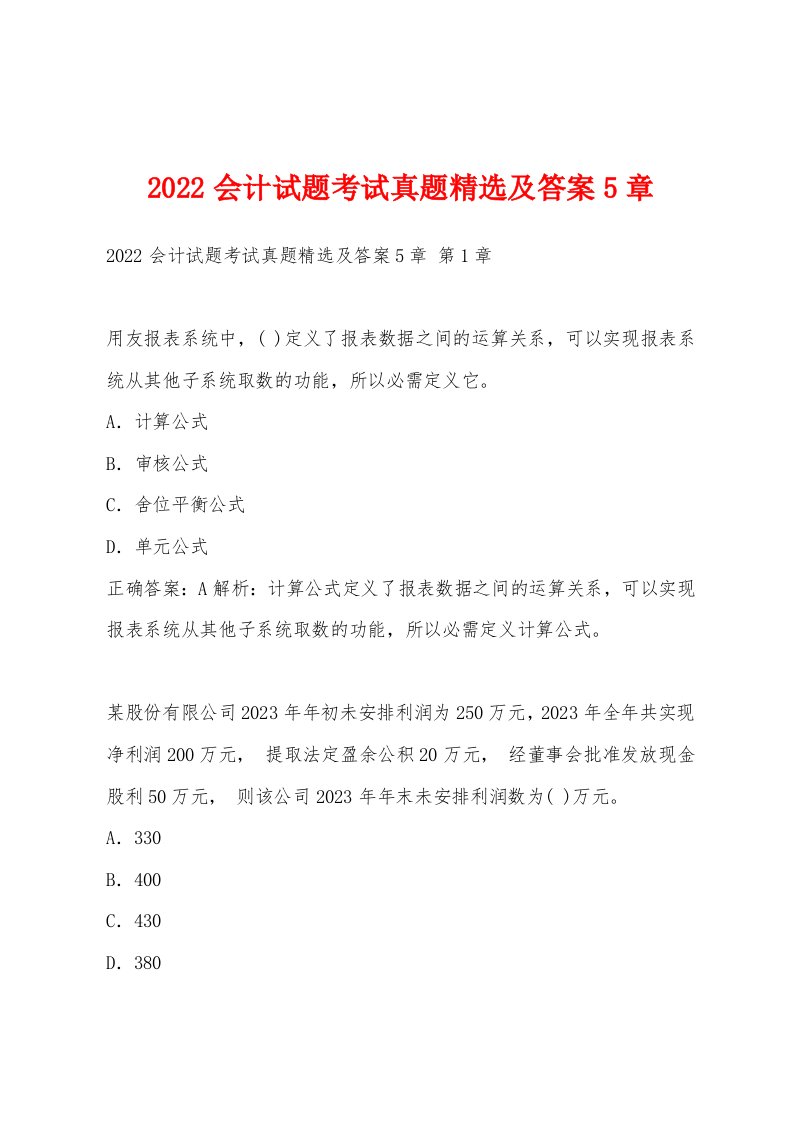 2022 会计试题考试真题精选及答案 5 章

2022 会计试题考试真题精选及答案 5 章 第 1 章

用友报表系统中，( )定义了报表数据之间的运算关系，可以实现报表系统从其他子系统取数的功能，所以必需定义它。

A. 计算公式

B. 审核公式

C. 舍位平衡公式

D. 单元公式

正确答案：A 解析：计算公式定义了报表数据之间的运算关系，可以实现报表系统从其他子系统取数的功能，所以必需定义计算公式。

某股份有限公司 2023 年年初未安排利润为 250 万元，2023 年全年共实现净利润 200 万元， 提取法定盈余公积 20 万元， 经董事会批准发放现金股利 50 万元， 则该公司 2023 年年末未安排利润数为( )万元。

A. 330

B. 400

C. 430

D. 380